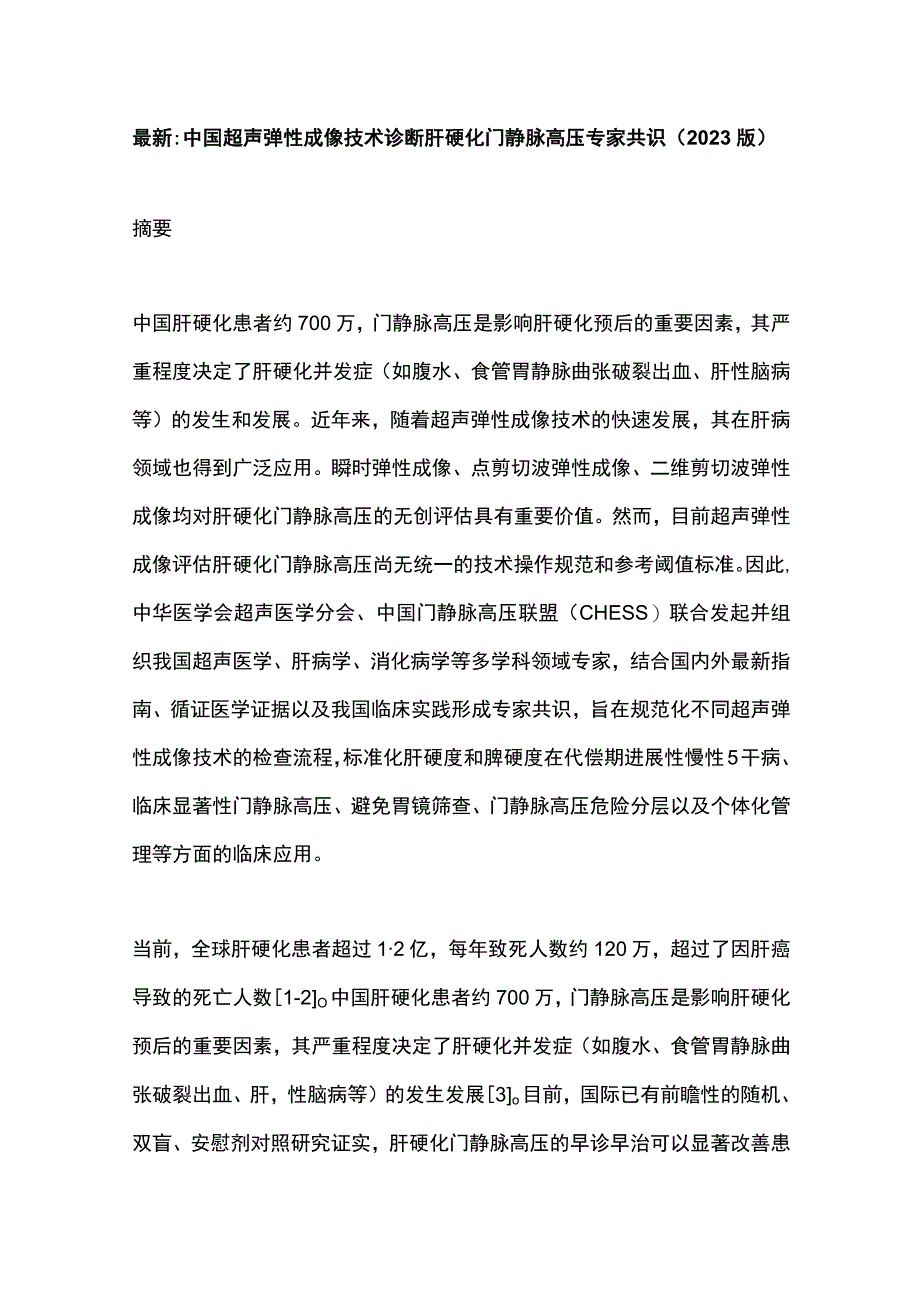 最新:中国超声弹性成像技术诊断肝硬化门静脉高压专家共识（2023版）

摘要

中国肝硬化患者约700万，门静脉高压是影响肝硬化预后的重要因素，其严重程度决定了肝硬化并发症（如腹水、食管胃静脉曲张破裂出血、肝性脑病等）的发生和发展。近年来，随着超声弹性成像技术的快速发展，其在肝病领域也得到广泛应用。瞬时弹性成像、点剪切波弹性成像、二维剪切波弹性成像均对肝硬化门静脉高压的无创评估具有重要价值。然而，目前超声弹性成像评估肝硬化门静脉高压尚无统一的技术操作规范和参考阈值标准。因此，中华医学会超声医学分会、中国门静脉高压联盟（CHESS）联合发起并组织我国超声医学、肝病学、消化病学等多学科领域专家，结合国内外最新指南、循证医学证据以及我国临床实践形成专家共识，旨在规范化不同超声弹性成像技术的检查流程，标准化肝硬度和脾硬度在代偿期进展性慢性5干病、临床显著性门静脉高压、避免胃镜筛查、门静脉高压危险分层以及个体化管理等方面的临床应用。

当前，全球肝硬化患者超过1·2亿，每年致死人数约120万，超过了因肝癌导致的死亡人数[1-2]。中国肝硬化患者约700万，门静脉高压是影响肝硬化预后的重要因素，其严重程度决定了肝硬化并发症（如腹水、食管胃静脉曲张破裂出血、肝，性脑病等）的发生发展[3]。目前，国际已有前瞻性的随机、双盲、安慰剂对照研究证实，肝硬化门静脉高压的早诊早治可以显著改善患